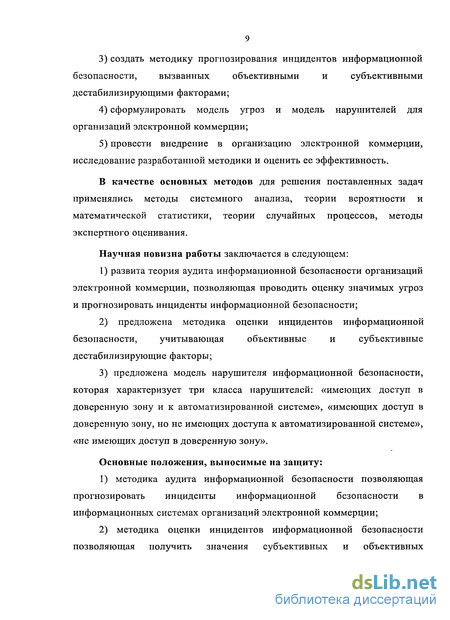 9

3) создать методику прогнозирования инцидентов информационной безопасности, вызванных объективными и субъективными дестабилизирующими факторами;

4) сформулировать модель угроз и модель нарушителей для организаций электронной коммерции;

5) провести внедрение в организацию электронной коммерции, исследование разработанной методики и оценить ее эффективность.

В качестве основных методов для решения поставленных задач применялись методы системного анализа, теории вероятности и математической статистики, теории случайных процессов, методы экспертного оценивания.

Научная новизна работы заключается в следующем:

1) развита теория аудита информационной безопасности организаций электронной коммерции, позволяющая проводить оценку значимых угроз и прогнозировать инциденты информационной безопасности;

2) предложена методика оценки инцидентов информационной безопасности, учитывающая объективные и субъективные дестабилизирующие факторы;

3) предложена модель нарушителя информационной безопасности, которая характеризует три класса нарушителей: «имеющих доступ в доверенную зону и к автоматизированной системе», «имеющих доступ в доверенную зону, но не имеющих доступа к автоматизированной системе», «не имеющих доступ в доверенную зону».

Основные положения, выносимые на защиту:

1) методика аудита информационной безопасности позволяющая прогнозировать инциденты информационной безопасности в информационных системах организаций электронной коммерции;

2) методика оценки инцидентов информационной безопасности позволяющая получить значения субъективных и объективных

dsLib.net
библиотека диссертаций